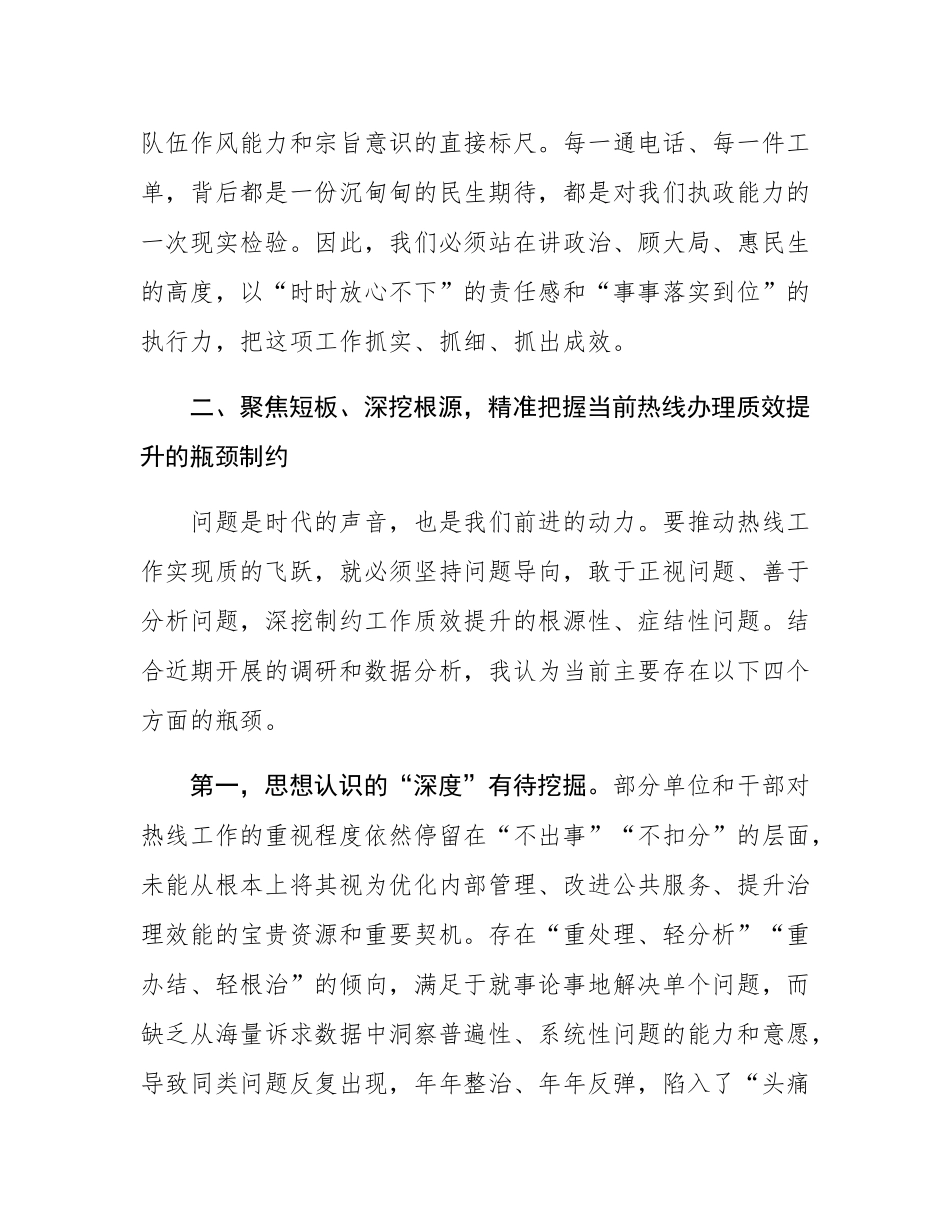 队伍作风能力和宗旨意识的直接标尺。每一通电话、每一件工单，背后都是一份沉甸甸的民生期待，都是对我们执政能力的一次现实检验。因此，我们必须站在讲政治、顾大局、惠民生的高度，以“时时放心不下”的责任感和“事事落实到位”的执行力，把这项工作抓实、抓细、抓出成效。

二、聚焦短板、深挖根源，精准把握当前热线办理质效提升的瓶颈制约

问题是时代的声音，也是我们前进的动力。要推动热线工作实现质的飞跃，就必须坚持问题导向，敢于正视问题、善于分析问题，深挖制约工作质效提升的根源性、症结性问题。结合近期开展的调研和数据分析，我认为当前主要存在以下四个方面的瓶颈。

第一，思想认识的“深度”有待挖掘。部分单位和干部对热线工作的重视程度依然停留在“不出事”“不扣分”的层面，未能从根本上将其视为优化内部管理、改进公共服务、提升治理效能的宝贵资源和重要契机。存在“重处理、轻分析”“重办结、轻根治”的倾向，满足于就事论事地解决单个问题，而缺乏从海量诉求数据中洞察普遍性、系统性问题的能力和意愿，导致同类问题反复出现，年年整治、年年反弹，陷入了“头痛